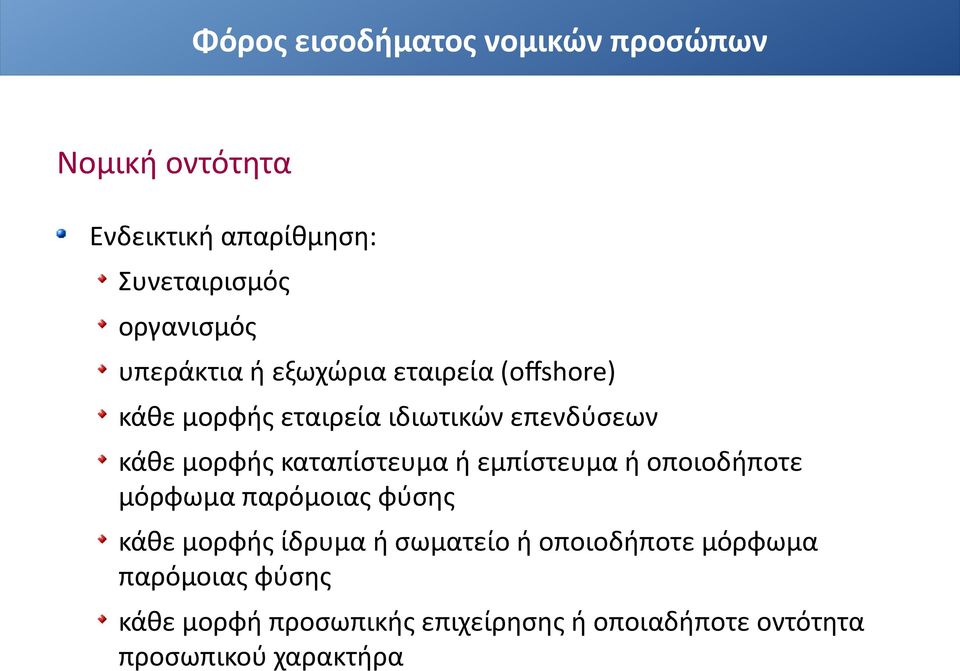 Φόρος εισοδήματος νομικών προσώπων

Νομική οντότητα

Ενδεικτική απαρίθμηση:

Συνεταιρισμός

οργανισμός

υπεράκτια ή εξωχώρια εταιρεία (offshore)

κάθε μορφής εταιρεία ιδιωτικών επενδύσεων

κάθε μορφής καταπίστευμα ή εμπίστευμα ή οποιοδήποτε μόρφωμα παρόμοιας φύσης

κάθε μορφής ίδρυμα ή σωματείο ή οποιοδήποτε μόρφωμα παρόμοιας φύσης

κάθε μορφή προσωπικής επιχείρησης ή οποιαδήποτε οντότητα προσωπικού χαρακτήρα